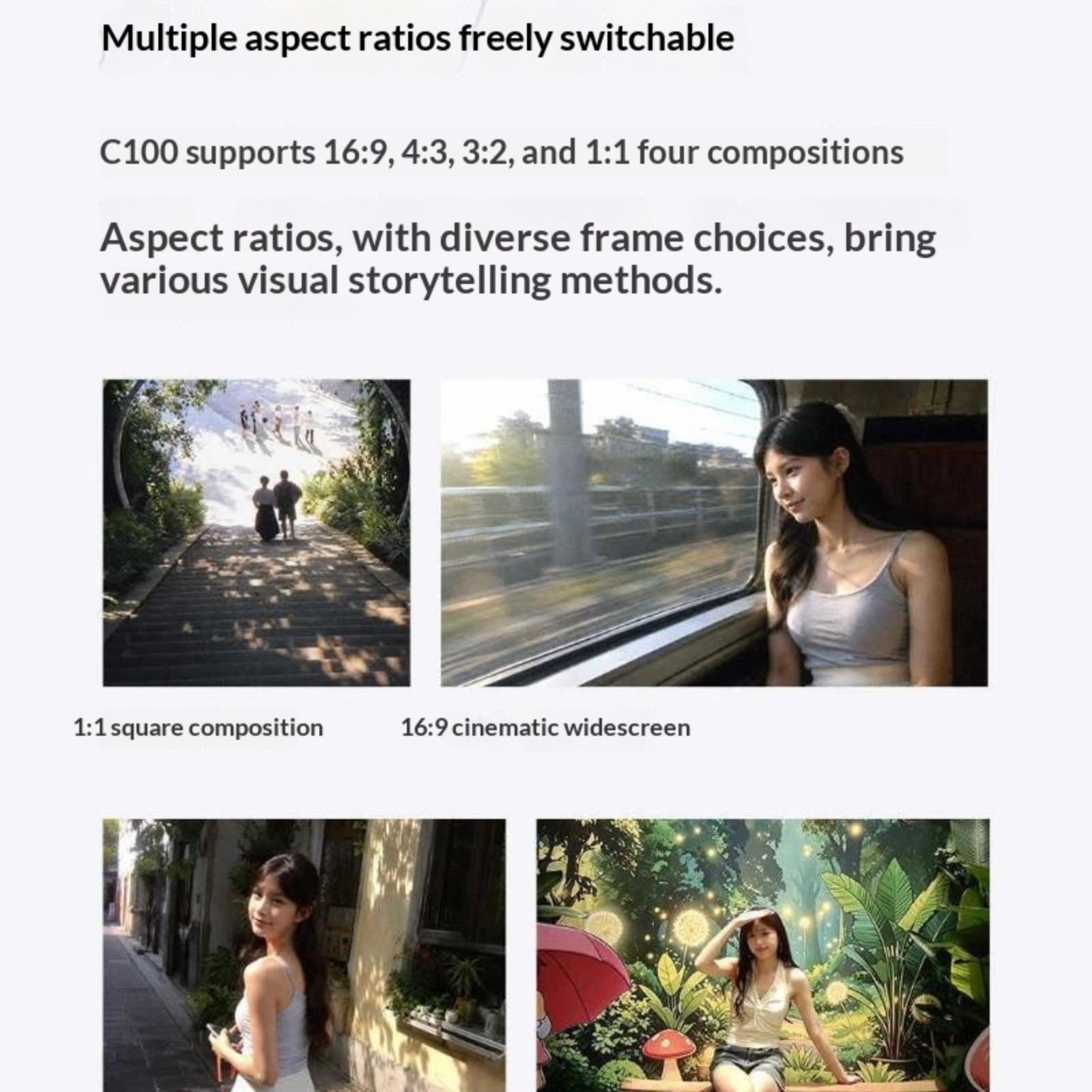 Multiple aspect ratios freely switchable

C100 supports 16:9, 4:3, 3:2, and 1:1 four compositions

Aspect ratios, with diverse frame choices, bring various visual storytelling methods.

1:1 square composition

16:9 cinematic widescreen